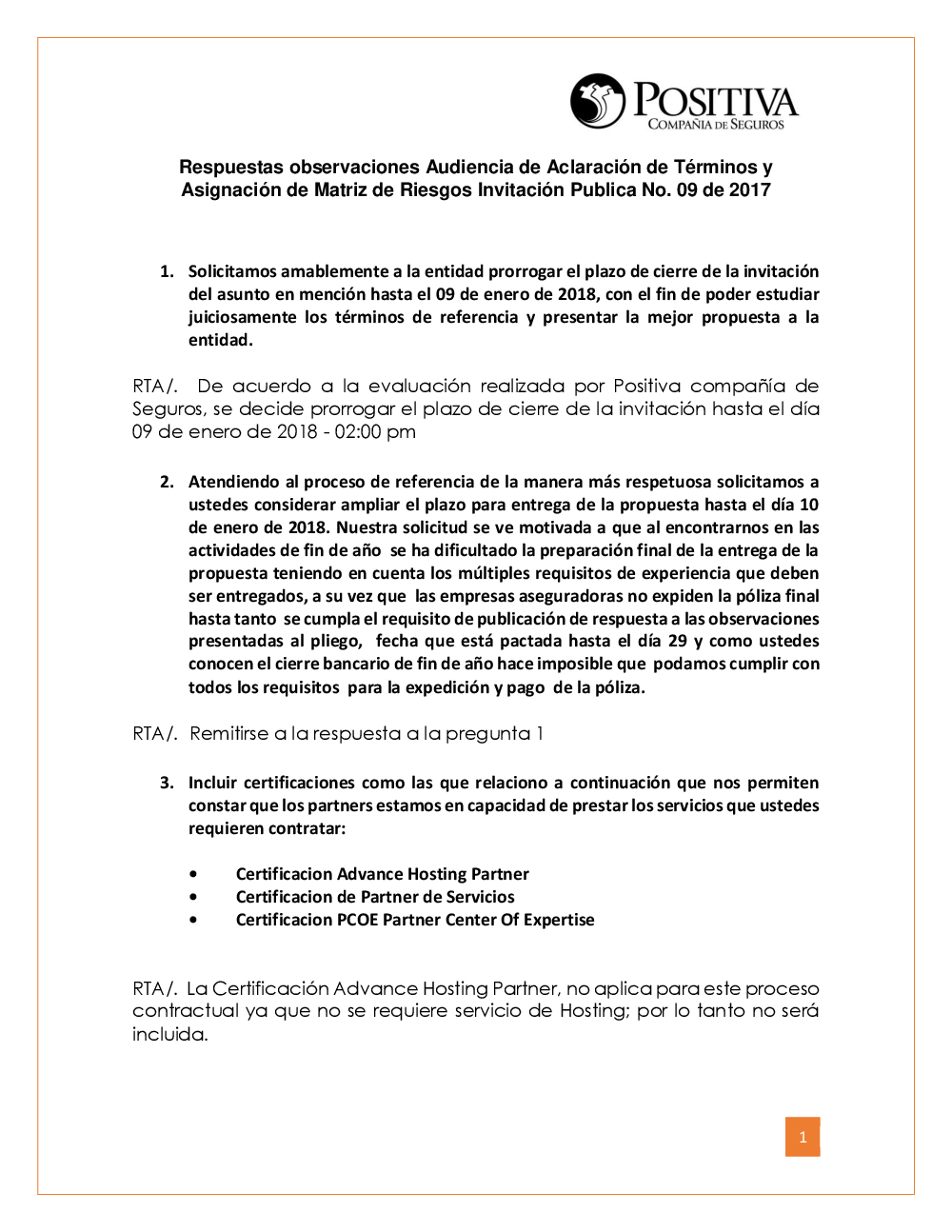 POSITIVA
COMPAÑIA DE SEGUROS

Respuestas observaciones Audiencia de Aclaración de Términos y Asignación de Matriz de Riesgos Invitación Publica No. 09 de 2017

1. Solicitamos amablemente a la entidad prorrogar el plazo de cierre de la invitación del asunto en mención hasta el 09 de enero de 2018, con el fin de poder estudiar juiciosamente los términos de referencia y presentar la mejor propuesta a la entidad.

RTA/. De acuerdo a la evaluación realizada por Positiva compañía de Seguros, se decide prorrogar el plazo de cierre de la invitación hasta el día 09 de enero de 2018 - 02:00 pm

2. Atendiendo al proceso de referencia de la manera más respetuosa solicitamos a ustedes considerar ampliar el plazo para entrega de la propuesta hasta el día 10 de enero de 2018. Nuestra solicitud se ve motivada a que al encontrarnos en las actividades de fin de año se ha dificultado la preparación final de la entrega de la propuesta teniendo en cuenta los múltiples requisitos de experiencia que deben ser entregados, a su vez que las empresas aseguradoras no expiden la póliza final hasta tanto se cumpla el requisito de publicación de respuesta a las observaciones presentadas al pliego, fecha que está pactada hasta el día 29 y como ustedes conocen el cierre bancario de fin de año hace imposible que podamos cumplir con todos los requisitos para la expedición y pago de la póliza.

RTA/. Remitirse a la respuesta a la pregunta 1

3. Incluir certificaciones como las que relaciono a continuación que nos permiten constar que los partners estamos en capacidad de prestar los servicios que ustedes requieren contratar:

• Certificacion Advance Hosting Partner
• Certificacion de Partner de Servicios
• Certificacion PCOE Partner Center Of Expertise

RTA/. La Certificación Advance Hosting Partner, no aplica para este proceso contractual ya que no se requiere servicio de Hosting; por lo tanto no será incluida.

1